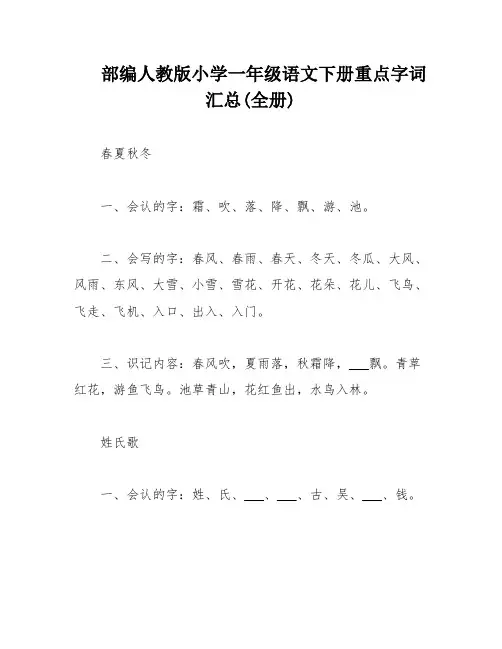 部编人教版小学一年级语文下册重点字词汇总(全册)

春夏秋冬

一、会认的字：霜、吹、落、降、飘、游、池。

二、会写的字：春风、春雨、春天、冬天、冬瓜、大风、风雨、东风、大雪、小雪、雪花、开花、花朵、花儿、飞鸟、飞走、飞机、入口、出入、入门。

三、识记内容：春风吹，夏雨落，秋霜降，___飘。青草红花，游鱼飞鸟。池草青山，花红鱼出，水鸟入林。

姓氏歌

一、会认的字：姓、氏、___、___、古、吴、___、钱。